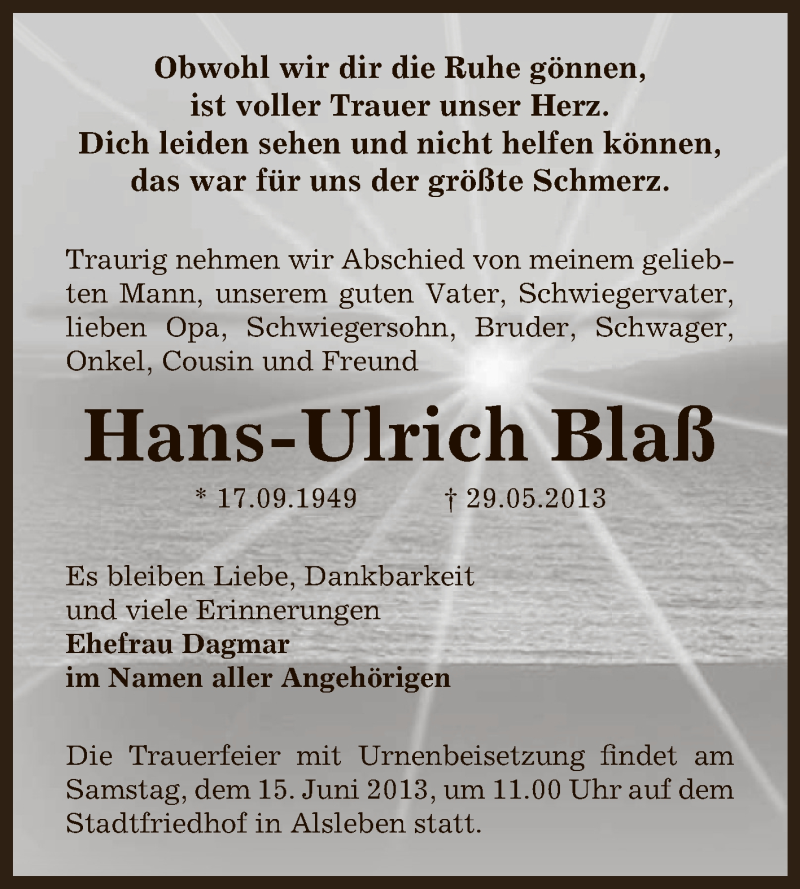 Obwohl wir dir die Ruhe gönnen,
ist voller Trauer unser Herz.
Dich leiden sehen und nicht helfen können,
das war für uns der größte Schmerz.

Traurig nehmen wir Abschied von meinem geliebten Mann, unserem guten Vater, Schwiegervater, lieben Opa, Schwiegersohn, Bruder, Schwager, Onkel, Cousin und Freund

Hans-Ulrich Blaß

* 17.09.1949 † 29.05.2013

Es bleiben Liebe, Dankbarkeit
und viele Erinnerungen
Ehefrau Dagmar
im Namen aller Angehörigen

Die Trauerfeier mit Urnenbeisetzung findet am Samstag, dem 15. Juni 2013, um 11.00 Uhr auf dem Stadtfriedhof in Alsleben statt.